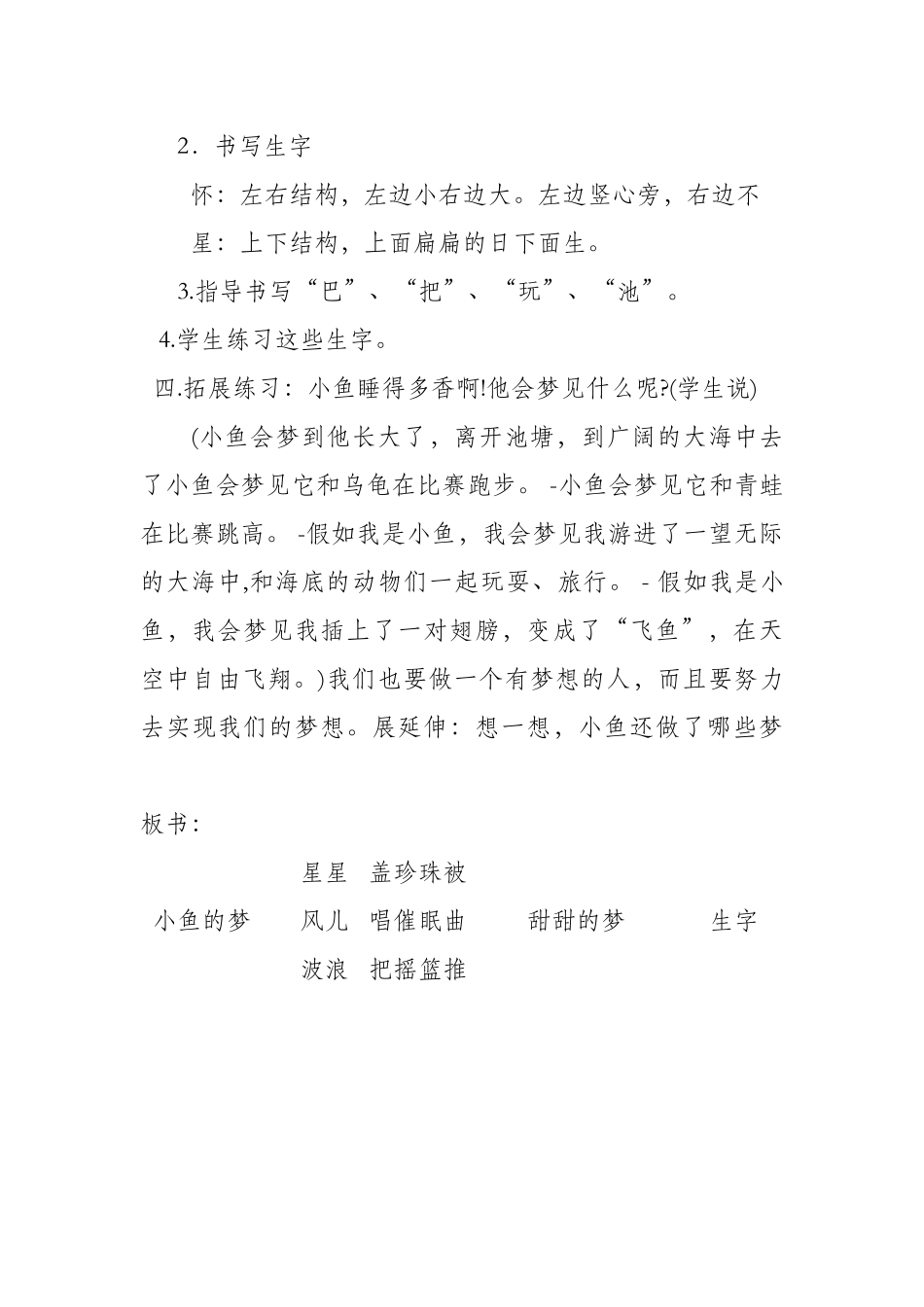 2．书写生字

怀：左右结构，左边小右边大。左边竖心旁，右边不

星：上下结构，上面扁扁的日下面生。

3.指导书写“巴”、“把”、“玩”、“池”。

4.学生练习这些生字。

四.拓展练习：小鱼睡得多香啊!他会梦见什么呢?(学生说)

(小鱼会梦到他长大了，离开池塘，到广阔的大海中去了小鱼会梦见它和乌龟在比赛跑步。 -小鱼会梦见它和青蛙在比赛跳高。 -假如我是小鱼，我会梦见我游进了一望无际的大海中,和海底的动物们一起玩耍、旅行。 - 假如我是小鱼，我会梦见我插上了一对翅膀，变成了“飞鱼”，在天空中自由飞翔。)我们也要做一个有梦想的人，而且要努力去实现我们的梦想。展延伸：想一想，小鱼还做了哪些梦

板书：

星星　盖珍珠被

小鱼的梦　风儿　唱催眠曲　甜甜的梦　生字

波浪　把摇篮推